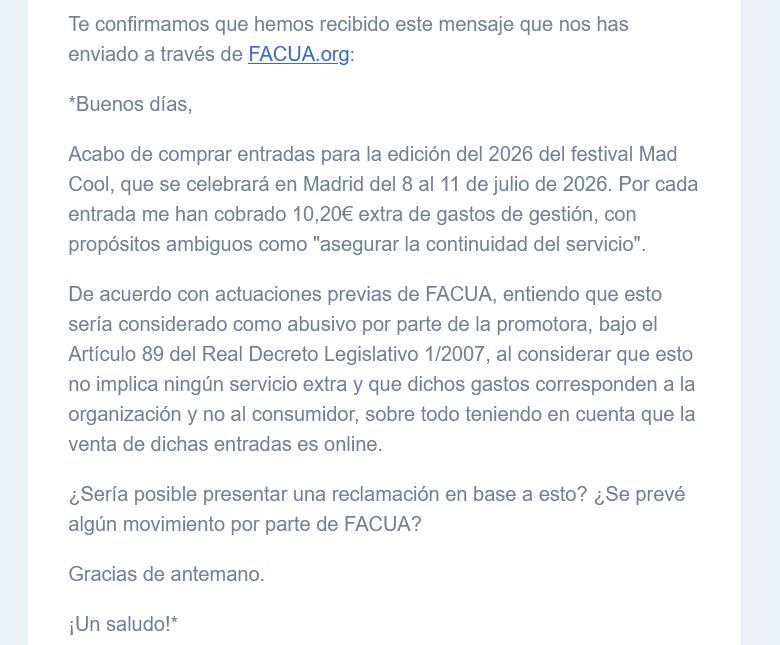 Te confirmamos que hemos recibido este mensaje que nos has enviado a través de FACUA.org:

*Buenos días,

Acabo de comprar entradas para la edición del 2026 del festival Mad Cool, que se celebrará en Madrid del 8 al 11 de julio de 2026. Por cada entrada me han cobrado 10,20€ extra de gastos de gestión, con propósitos ambiguos como "asegurar la continuidad del servicio".

De acuerdo con actuaciones previas de FACUA, entiendo que esto sería considerado como abusivo por parte de la promotora, bajo el Artículo 89 del Real Decreto Legislativo 1/2007, al considerar que esto no implica ningún servicio extra y que dichos gastos corresponden a la organización y no al consumidor, sobre todo teniendo en cuenta que la venta de dichas entradas es online.

¿Sería posible presentar una reclamación en base a esto? ¿Se prevé algún movimiento por parte de FACUA?

Gracias de antemano.

¡Un saludo!*